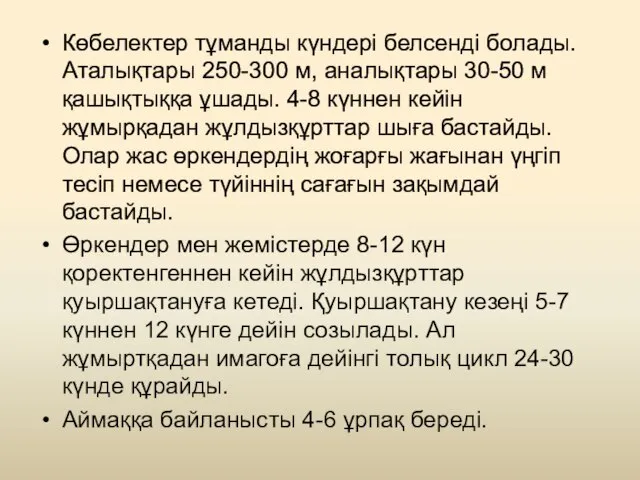 • Көбелектер тұманды күндері белсенді болады. Аталықтары 250-300 м, аналықтары 30-50 м қашықтыққа ұшады. 4-8 күннен кейін жұмырқадан жұлдызқұрттар шыға бастайды. Олар жас өркендердің жоғарғы жағынан үңгіп тесіп немесе түйіннің сағағын зақымдай бастайды.

• Өркендер мен жемістерде 8-12 күн қоректенгеннен кейін жұлдызқұрттар қуыршақтануға кетеді. Қуыршақтану кезеңі 5-7 күннен 12 күнге дейін созылады. Ал жұмыртқадан имагоға дейінгі толық цикл 24-30 күнде құрайды.

• Аймаққа байланысты 4-6 ұрпақ береді.